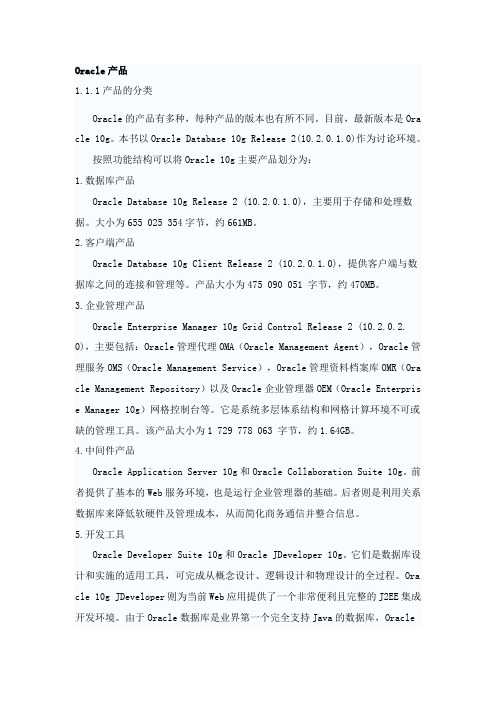 Oracle产品

1.1.1产品的分类

Oracle的产品有多种，每种产品的版本也有所不同。目前，最新版本是Oracle 10g。本书以Oracle Database 10g Release 2(10.2.0.1.0)作为讨论环境。

按照功能结构可以将Oracle 10g主要产品划分为：

1.数据库产品

Oracle Database 10g Release 2 (10.2.0.1.0)，主要用于存储和处理数据。大小为655 025 354字节，约661MB。

2.客户端产品

Oracle Database 10g Client Release 2 (10.2.0.1.0)，提供客户端与数据库之间的连接和管理等。产品大小为475 090 051 字节，约470MB。

3.企业管理产品

Oracle Enterprise Manager 10g Grid Control Release 2 (10.2.0.2.0)，主要包括：Oracle管理代理OMA（Oracle Management Agent），Oracle管理服务OMS（Oracle Management Service），Oracle管理资料档案库OMR（Oracle Management Repository）以及Oracle企业管理器OEM（Oracle Enterprise Manager 10g）网格控制台等。它是系统多层体系结构和网格计算环境不可或缺的管理工具。该产品大小为1 729 778 063 字节，约1.64GB。

4.中间件产品

Oracle Application Server 10g和Oracle Collaboration Suite 10g。前者提供了基本的Web服务环境，也是运行企业管理器的基础。后者则是利用关系数据库来降低软硬件及管理成本，从而简化商务通信并整合信息。

5.开发工具

Oracle Developer Suite 10g和Oracle JDeveloper 10g。它们是数据库设计和实施的适用工具，可完成从概念设计、逻辑设计和物理设计的全过程。Oracle 10g JDeveloper则为当前Web应用提供了一个非常便利且完整的J2EE集成开发环境。由于Oracle数据库是业界第一个完全支持Java的数据库，Oracle